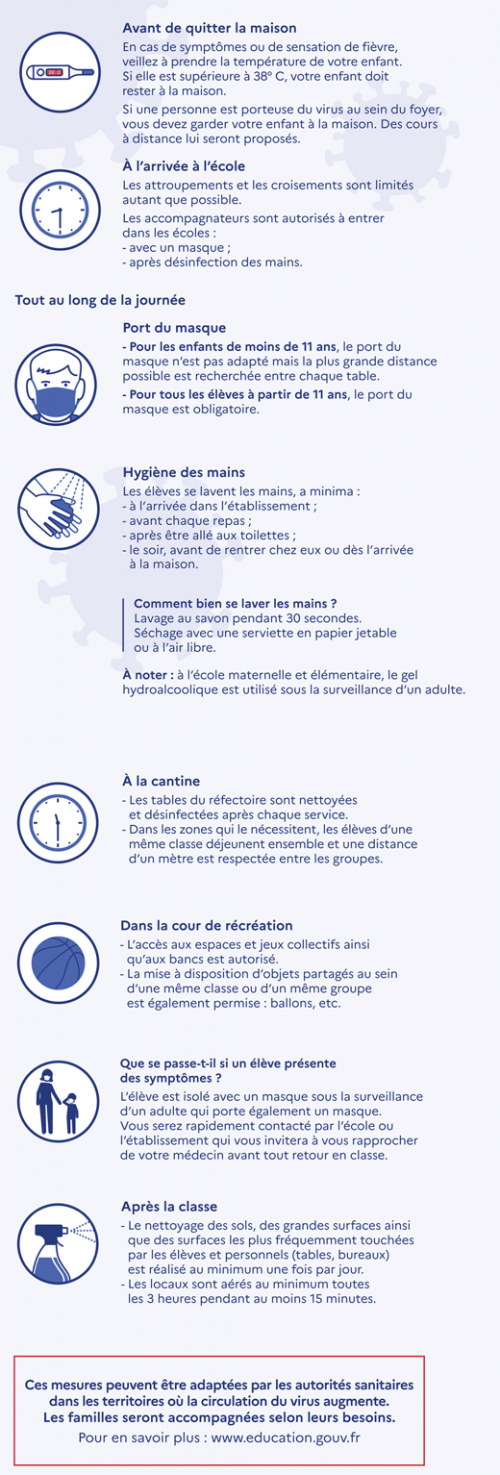 Avant de quitter la maison
En cas de symptômes ou de sensation de fièvre, veillez à prendre la température de votre enfant. Si elle est supérieure à 38° C, votre enfant doit rester à la maison.

Si une personne est porteuse du virus au sein du foyer, vous devez garder votre enfant à la maison. Des cours à distance lui seront proposés.

À l'arrivée à l'école
Les attroupements et les croisements sont limités autant que possible.

Les accompagnateurs sont autorisés à entrer dans les écoles :
- avec un masque ;
- après désinfection des mains.

Tout au long de la journée

Port du masque
- Pour les enfants de moins de 11 ans, le port du masque n'est pas adapté mais la plus grande distance possible est recherchée entre chaque table.
- Pour tous les élèves à partir de 11 ans, le port du masque est obligatoire.

Hygiène des mains
Les élèves se lavent les mains, a minima :
- à l'arrivée dans l'établissement ;
- avant chaque repas ;
- après être allé aux toilettes ;
- le soir, avant de rentrer chez eux ou dès l'arrivée à la maison.

Comment bien se laver les mains ?
Lavage au savon pendant 30 secondes.
Séchage avec une serviette en papier jetable ou à l'air libre.

À noter : à l'école maternelle et élémentaire, le gel hydroalcoolique est utilisé sous la surveillance d'un adulte.

À la cantine
- Les tables du réfectoire sont nettoyées et désinfectées après chaque service.
- Dans les zones qui le nécessitent, les élèves d'une même classe déjeunent ensemble et une distance d'un mètre est respectée entre les groupes.

Dans la cour de récréation
- L'accès aux espaces et jeux collectifs ainsi qu'aux bancs est autorisé.
- La mise à disposition d'objets partagés au sein d'une même classe ou d'un même groupe est également permise : ballons, etc.

Que se passe-t-il si un élève présente des symptômes ?
L'élève est isolé avec un masque sous la surveillance d'un adulte qui porte également un masque.
Vous serez rapidement contacté par l'école ou l'établissement qui vous invitera à vous rapprocher de votre médecin avant tout retour en classe.

Après la classe
- Le nettoyage des sols, des grandes surfaces ainsi que des surfaces les plus fréquemment touchées par les élèves et personnels (tables, bureaux) est réalisé au minimum une fois par jour.
- Les locaux sont aérés au minimum toutes les 3 heures pendant au moins 15 minutes.

Ces mesures peuvent être adaptées par les autorités sanitaires dans les territoires où la circulation du virus augmente.
Les familles seront accompagnées selon leurs besoins.
Pour en savoir plus : www.education.gouv.fr